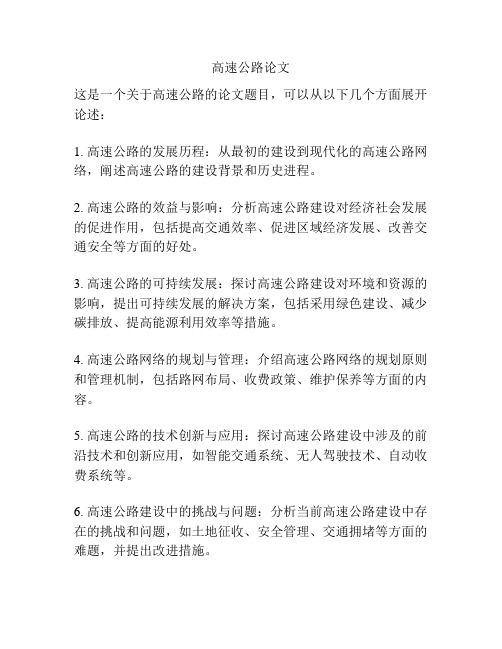 高速公路论文

这是一个关于高速公路的论文题目，可以从以下几个方面展开论述：

1. 高速公路的发展历程：从最初的建设到现代化的高速公路网络，阐述高速公路的建设背景和历史进程。

2. 高速公路的效益与影响：分析高速公路建设对经济社会发展的促进作用，包括提高交通效率、促进区域经济发展、改善交通安全等方面的好处。

3. 高速公路的可持续发展：探讨高速公路建设对环境和资源的影响，提出可持续发展的解决方案，包括采用绿色建设、减少碳排放、提高能源利用效率等措施。

4. 高速公路网络的规划与管理：介绍高速公路网络的规划原则和管理机制，包括路网布局、收费政策、维护保养等方面的内容。

5. 高速公路的技术创新与应用：探讨高速公路建设中涉及的前沿技术和创新应用，如智能交通系统、无人驾驶技术、自动收费系统等。

6. 高速公路建设中的挑战与问题：分析当前高速公路建设中存在的挑战和问题，如土地征收、安全管理、交通拥堵等方面的难题，并提出改进措施。